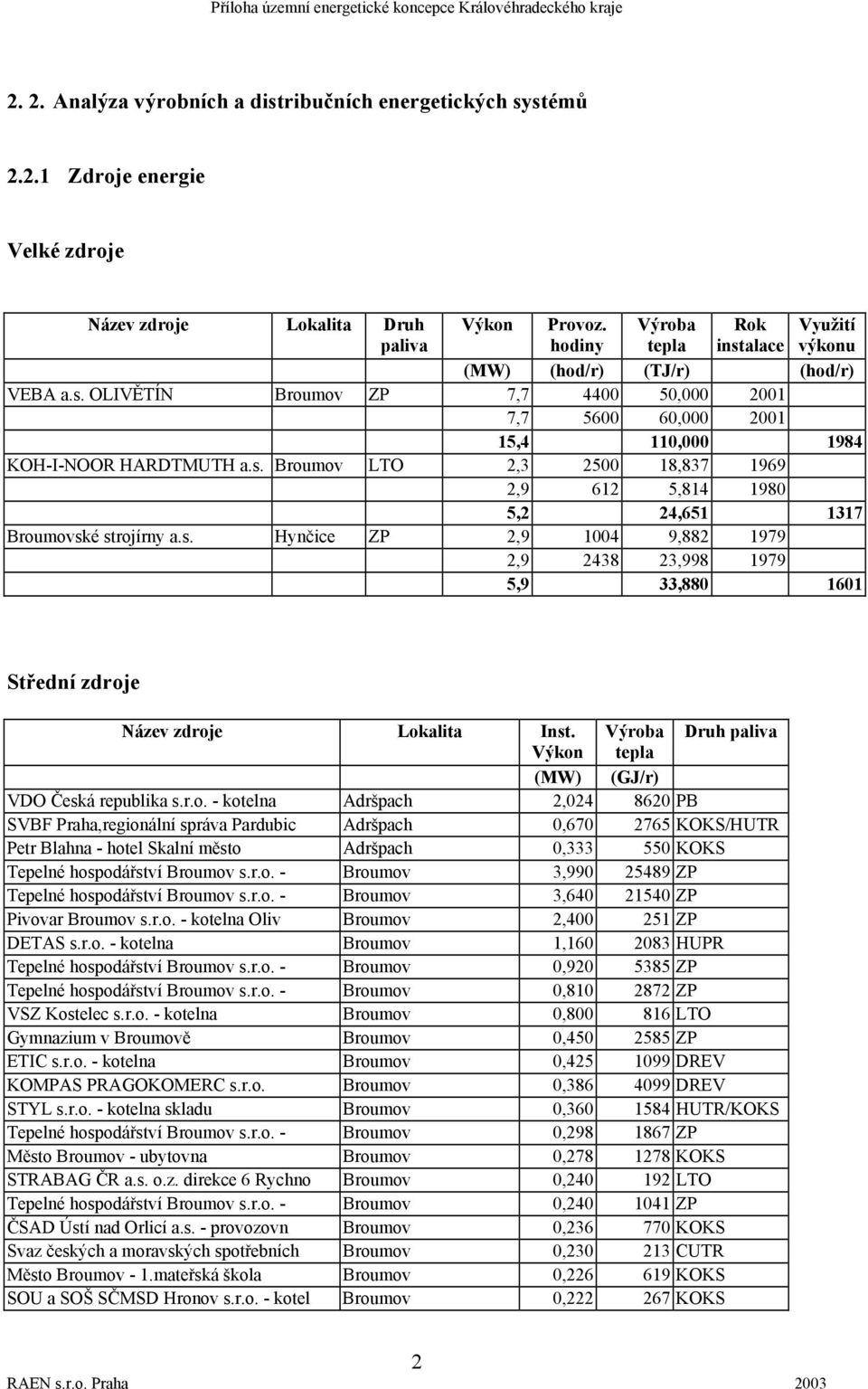 Příloha územní energetické koncepce Královéhradeckého kraje

2. 2. Analýza výrobních a distribučních energetických systémů

2.2.1 Zdroje energie

Velké zdroje

| Název zdroje | Lokalita | Druh paliva | Výkon | Provoz. hodiny | Výroba tepla | Rok instalace | Využití výkonu |
|---|---|---|---|---|---|---|---|
| | | | (MW) | (hod/r) | (TJ/r) | | (hod/r) |
| VEBA a.s. OLIVĚTÍN | Broumov | ZP | 7,7 | 4400 | 50,000 | 2001 | |
| | | | 7,7 | 5600 | 60,000 | 2001 | |
| | | | 15,4 | | 110,000 | | 1984 |
| KOH-I-NOOR HARDTMUTH a.s. | Broumov | LTO | 2,3 | 2500 | 18,837 | 1969 | |
| | | | 2,9 | 612 | 5,814 | 1980 | |
| | | | 5,2 | | 24,651 | | 1317 |
| Broumovské strojírny a.s. | Hynčice | ZP | 2,9 | 1004 | 9,882 | 1979 | |
| | | | 2,9 | 2438 | 23,998 | 1979 | |
| | | | 5,9 | | 33,880 | | 1601 |

Střední zdroje

| Název zdroje | Lokalita | Inst. Výkon | Výroba tepla | Druh paliva |
|---|---|---|---|---|
| | | (MW) | (GJ/r) | |
| VDO Česká republika s.r.o. - kotelna | Adršpach | 2,024 | 8620 | PB |
| SVBF Praha,regionální správa Pardubic | Adršpach | 0,670 | 2765 | KOKS/HUTR |
| Petr Blahna - hotel Skalní město | Adršpach | 0,333 | 550 | KOKS |
| Tepelné hospodářství Broumov s.r.o. - | Broumov | 3,990 | 25489 | ZP |
| Tepelné hospodářství Broumov s.r.o. - | Broumov | 3,640 | 21540 | ZP |
| Pivovar Broumov s.r.o. - kotelna Oliv | Broumov | 2,400 | 251 | ZP |
| DETAS s.r.o. - kotelna | Broumov | 1,160 | 2083 | HUPR |
| Tepelné hospodářství Broumov s.r.o. - | Broumov | 0,920 | 5385 | ZP |
| Tepelné hospodářství Broumov s.r.o. - | Broumov | 0,810 | 2872 | ZP |
| VSZ Kostelec s.r.o. - kotelna | Broumov | 0,800 | 816 | LTO |
| Gymnazium v Broumově | Broumov | 0,450 | 2585 | ZP |
| ETIC s.r.o. - kotelna | Broumov | 0,425 | 1099 | DREV |
| KOMPAS PRAGOKOMERC s.r.o. | Broumov | 0,386 | 4099 | DREV |
| STYL s.r.o. - kotelna skladu | Broumov | 0,360 | 1584 | HUTR/KOKS |
| Tepelné hospodářství Broumov s.r.o. - | Broumov | 0,298 | 1867 | ZP |
| Město Broumov - ubytovna | Broumov | 0,278 | 1278 | KOKS |
| STRABAG ČR a.s. o.z. direkce 6 Rychno | Broumov | 0,240 | 192 | LTO |
| Tepelné hospodářství Broumov s.r.o. - | Broumov | 0,240 | 1041 | ZP |
| ČSAD Ústí nad Orlicí a.s. - provozovn | Broumov | 0,236 | 770 | KOKS |
| Svaz českých a moravských spotřebních | Broumov | 0,230 | 213 | CUTR |
| Město Broumov - 1.mateřská škola | Broumov | 0,226 | 619 | KOKS |
| SOU a SOŠ SČMSD Hronov s.r.o. - kotel | Broumov | 0,222 | 267 | KOKS |

2

RAEN s.r.o. Praha 2003